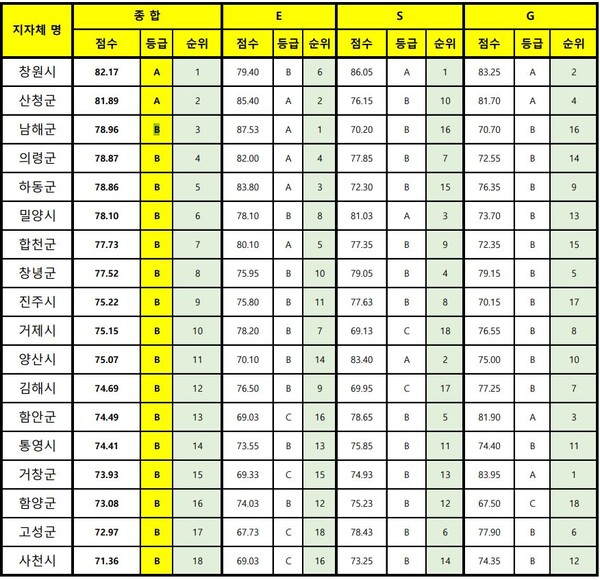 | 지자체 명 | 종 합 | | | E | | | S | | | G | | |
|---|---|---|---|---|---|---|---|---|---|---|---|---|
| | 점수 | 등급 | 순위 | 점수 | 등급 | 순위 | 점수 | 등급 | 순위 | 점수 | 등급 | 순위 |
| 창원시 | 82.17 | A | 1 | 79.40 | B | 6 | 86.05 | A | 1 | 83.25 | A | 2 |
| 산청군 | 81.89 | A | 2 | 85.40 | A | 2 | 76.15 | B | 10 | 81.70 | A | 4 |
| 남해군 | 78.96 | B | 3 | 87.53 | A | 1 | 70.20 | B | 16 | 70.70 | B | 16 |
| 의령군 | 78.87 | B | 4 | 82.00 | A | 4 | 77.85 | B | 7 | 72.55 | B | 14 |
| 하동군 | 78.86 | B | 5 | 83.80 | A | 3 | 72.30 | B | 15 | 76.35 | B | 9 |
| 밀양시 | 78.10 | B | 6 | 78.10 | B | 8 | 81.03 | A | 3 | 73.70 | B | 13 |
| 합천군 | 77.73 | B | 7 | 80.10 | A | 5 | 77.35 | B | 9 | 72.35 | B | 15 |
| 창녕군 | 77.52 | B | 8 | 75.95 | B | 10 | 79.05 | B | 4 | 79.15 | B | 5 |
| 진주시 | 75.22 | B | 9 | 75.80 | B | 11 | 77.63 | B | 8 | 70.15 | B | 17 |
| 거제시 | 75.15 | B | 10 | 78.20 | B | 7 | 69.13 | C | 18 | 76.55 | B | 8 |
| 양산시 | 75.07 | B | 11 | 70.10 | B | 14 | 83.40 | A | 2 | 75.00 | B | 10 |
| 김해시 | 74.69 | B | 12 | 76.50 | B | 9 | 69.95 | C | 17 | 77.25 | B | 7 |
| 함안군 | 74.49 | B | 13 | 69.03 | C | 16 | 78.65 | B | 5 | 81.90 | A | 3 |
| 통영시 | 74.41 | B | 14 | 73.55 | B | 13 | 75.85 | B | 11 | 74.40 | B | 11 |
| 거창군 | 73.93 | B | 15 | 69.33 | C | 15 | 74.93 | B | 13 | 83.95 | A | 1 |
| 함양군 | 73.08 | B | 16 | 74.03 | B | 12 | 75.23 | B | 12 | 67.50 | C | 18 |
| 고성군 | 72.97 | B | 17 | 67.73 | C | 18 | 78.43 | B | 6 | 77.90 | B | 6 |
| 사천시 | 71.36 | B | 18 | 69.03 | C | 16 | 73.25 | B | 14 | 74.35 | B | 12 |